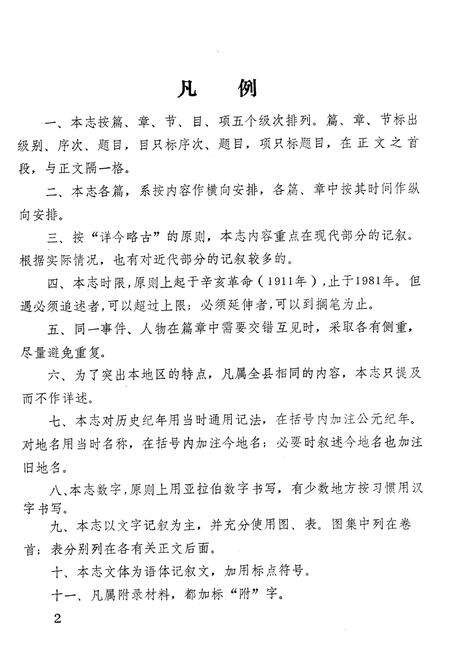 凡　例

一、本志按篇、章、节、目、项五个级次排列。篇、章、节标出级别、序次、题目，目只标序次、题目，项只标题目，在正文之首段，与正文隔一格。

二、本志各篇，系按内容作横向安排，各篇、章中按其时间作纵向安排。

三、按“详今略古”的原则，本志内容重点在现代部分的记叙。根据实际情况，也有对近代部分的记叙较多的。

四、本志时限，原则上起于辛亥革命（1911年），止于1981年。但遇必须追述者，可以超过上限；必须延伸者，可以到搁笔为止。

五、同一事件、人物在篇章中需要交错互见时，采取各有侧重，尽量避免重复。

六、为了突出本地区的特点，凡属全县相同的内容，本志只提及而不作详述。

七、本志对历史纪年用当时通用记法，在括号内加注公元纪年。对地名用当时名称，在括号内加注今地名；必要时叙述今地名也加注旧地名。

八、本志数字，原则上用亚拉伯数字书写，有少数地方按习惯用汉字书写。

九、本志以文字记叙为主，并充分使用图、表。图集中列在卷首；表分别列在各有关正文后面。

十、本志文体为语体记叙文，加用标点符号。

十一、凡属附录材料，都加标“附”字。

2